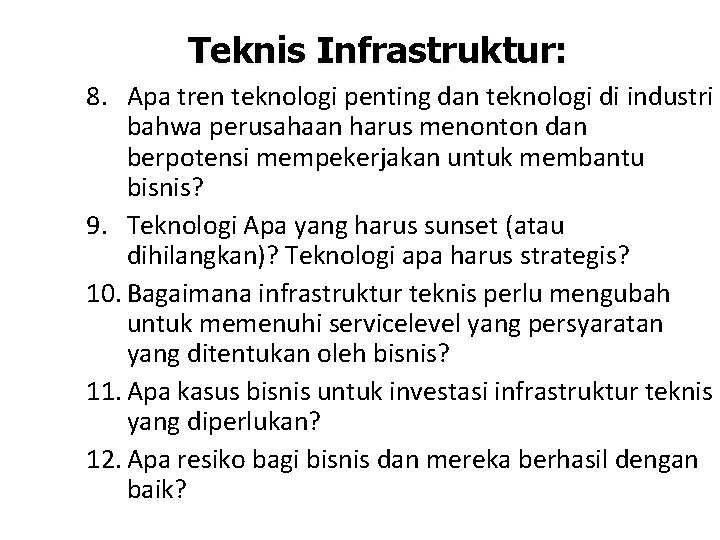 Teknis Infrastruktur:

8. Apa tren teknologi penting dan teknologi di industri bahwa perusahaan harus menonton dan berpotensi mempekerjakan untuk membantu bisnis?

9. Teknologi Apa yang harus sunset (atau dihilangkan)? Teknologi apa harus strategis?

10. Bagaimana infrastruktur teknis perlu mengubah untuk memenuhi servicelevel yang persyaratan yang ditentukan oleh bisnis?

11. Apa kasus bisnis untuk investasi infrastruktur teknis yang diperlukan?

12. Apa resiko bagi bisnis dan mereka berhasil dengan baik?